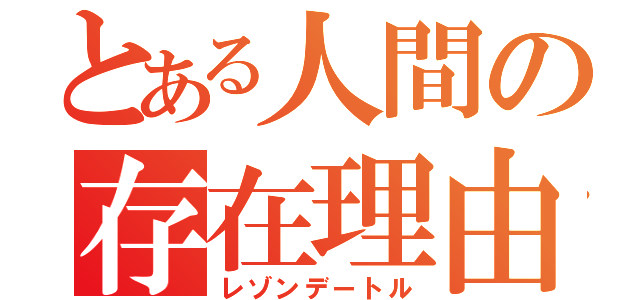 とある人間の存在理由

レゾンデートル